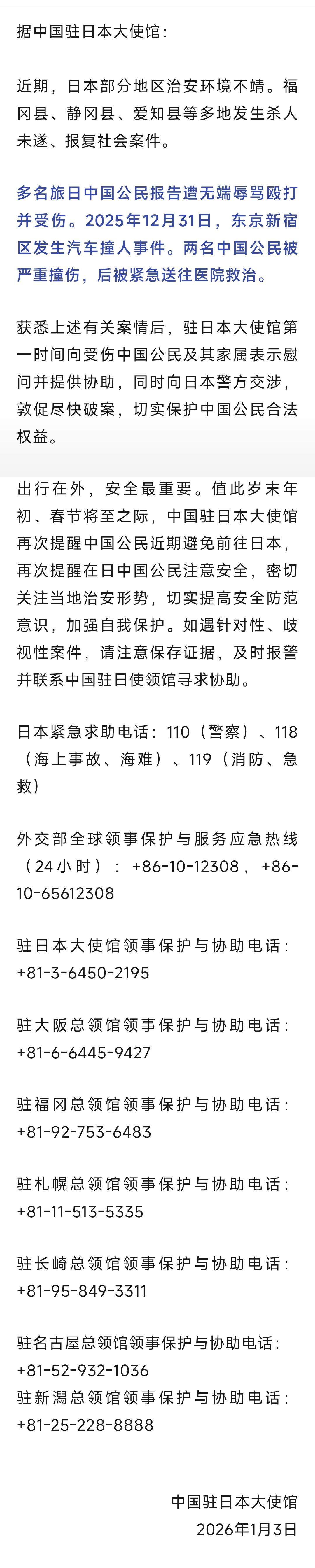 据中国驻日本大使馆：

近期，日本部分地区治安环境不靖。福冈县、静冈县、爱知县等多地发生杀人未遂、报复社会案件。

多名旅日中国公民报告遭无端辱骂殴打并受伤。2025年12月31日，东京新宿区发生汽车撞人事件。两名中国公民被严重撞伤，后被紧急送往医院救治。

获悉上述有关案情后，驻日本大使馆第一时间向受伤中国公民及其家属表示慰问并提供协助，同时向日本警方交涉，敦促尽快破案，切实保护中国公民合法权益。

出行在外，安全最重要。值此岁末年初、春节将至之际，中国驻日本大使馆再次提醒中国公民近期避免前往日本，再次提醒在日中国公民注意安全，密切关注当地治安形势，切实提高安全防范意识，加强自我保护。如遇针对性、歧视性案件，请注意保存证据，及时报警并联系中国驻日使领馆寻求协助。

日本紧急求助电话：110（警察）、118（海上事故、海难）、119（消防、急救）

外交部全球领事保护与服务应急热线（24小时）：+86-10-12308，+86-10-65612308

驻日本大使馆领事保护与协助电话：+81-3-6450-2195

驻大阪总领馆领事保护与协助电话：+81-6-6445-9427

驻福冈总领馆领事保护与协助电话：+81-92-753-6483

驻札幌总领馆领事保护与协助电话：+81-11-513-5335

驻长崎总领馆领事保护与协助电话：+81-95-849-3311

驻名古屋总领馆领事保护与协助电话：+81-52-932-1036
驻新潟总领馆领事保护与协助电话：+81-25-228-8888

中国驻日本大使馆
2026年1月3日